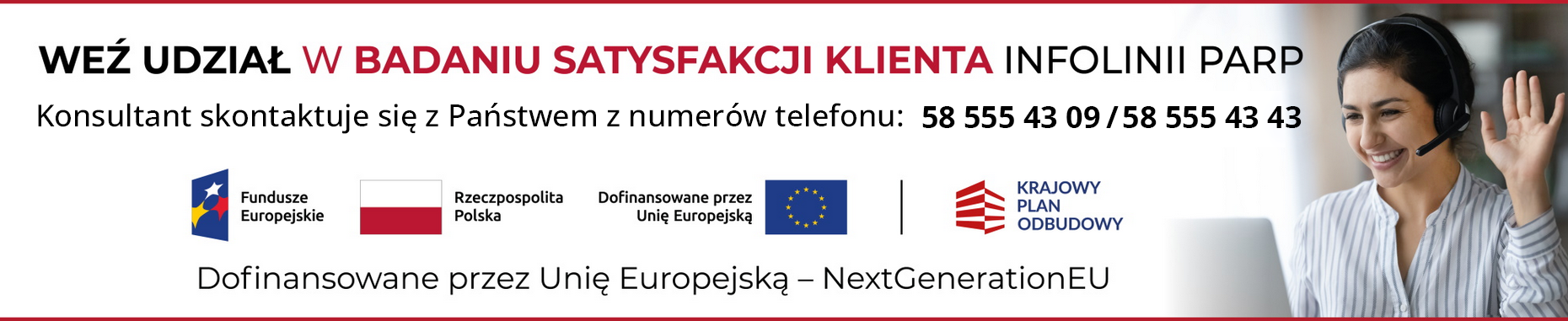 WEŹ UDZIAŁ W BADANIU SATYSFAKCJI KLIENTA INFOLINII PARP

Konsultant skontaktuje się z Państwem z numerów telefonu: 58 555 43 09 / 58 555 43 43

Fundusze Europejskie

Rzeczpospolita Polska

Dofinansowane przez Unię Europejską

KRAJOWY PLAN ODBUDOWY

Dofinansowane przez Unię Europejską – NextGenerationEU